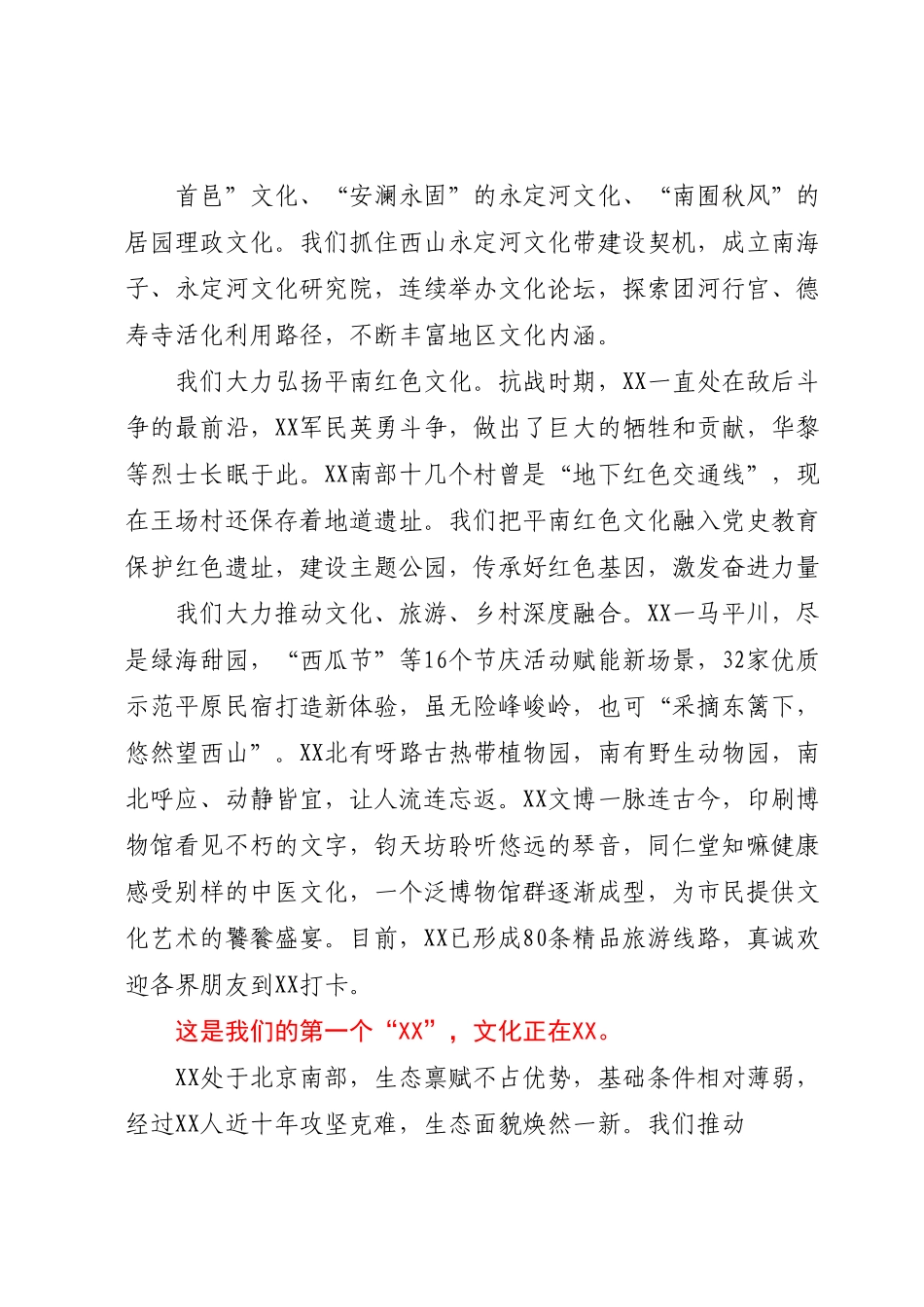 首邑”文化、“安澜永固”的永定河文化、“南囿秋风”的居园理政文化。我们抓住西山永定河文化带建设契机，成立南海子、永定河文化研究院，连续举办文化论坛，探索团河行宫、德寿寺活化利用路径，不断丰富地区文化内涵。

我们大力弘扬平南红色文化。抗战时期，XX一直处在敌后斗争的最前沿，XX军民英勇斗争，做出了巨大的牺牲和贡献，华黎等烈士长眠于此。XX南部十几个村曾是“地下红色交通线”，现在王场村还保存着地道遗址。我们把平南红色文化融入党史教育保护红色遗址，建设主题公园，传承好红色基因，激发奋进力量

我们大力推动文化、旅游、乡村深度融合。XX一马平川，尽是绿海甜园，“西瓜节”等16个节庆活动赋能新场景，32家优质示范平原民宿打造新体验，虽无险峰峻岭，也可“采摘东篱下，悠然望西山”。XX北有呀路古热带植物园，南有野生动物园，南北呼应、动静皆宜，让人流连忘返。XX文博一脉连古今，印刷博物馆看见不朽的文字，钧天坊聆听悠远的琴音，同仁堂知嘛健康感受别样的中医文化，一个泛博物馆群逐渐成型，为市民提供文化艺术的饕餮盛宴。目前，XX已形成80条精品旅游线路，真诚欢迎各界朋友到XX打卡。

这是我们的第一个“XX”，文化正在XX。

XX处于北京南部，生态禀赋不占优势，基础条件相对薄弱，经过XX人近十年攻坚克难，生态面貌焕然一新。我们推动